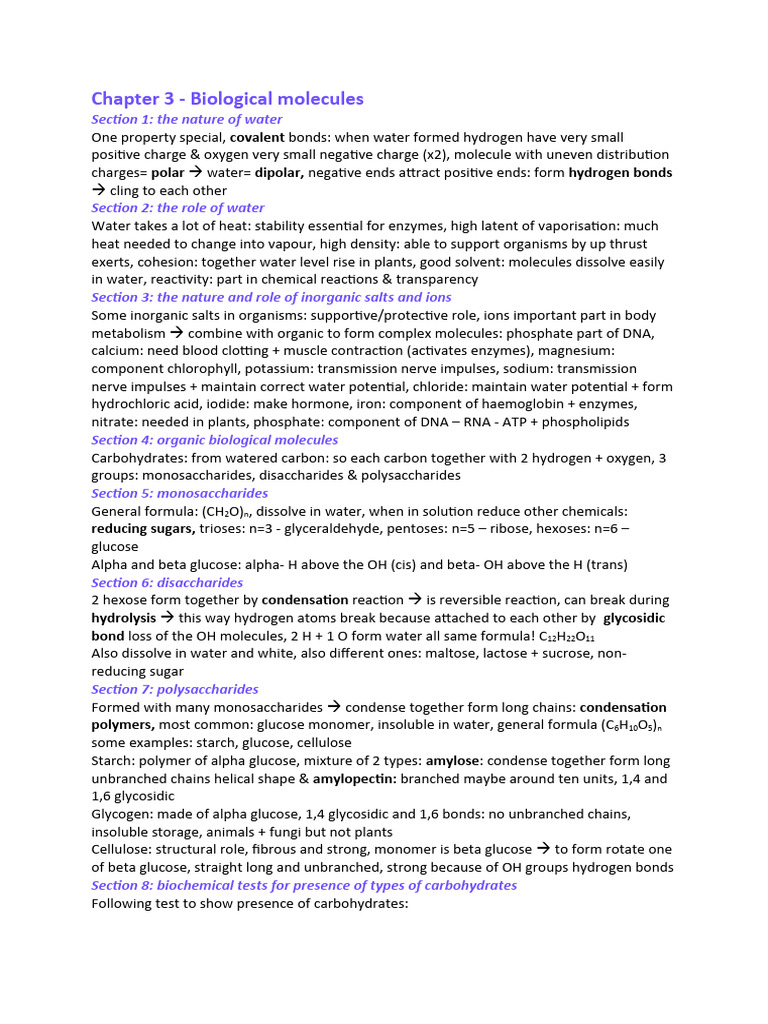 Chapter 3 - Biological molecules

Section 1: the nature of water

One property special, covalent bonds: when water formed hydrogen have very small positive charge & oxygen very small negative charge (x2), molecule with uneven distribution charges= polar → water= dipolar, negative ends attract positive ends: form hydrogen bonds → cling to each other

Section 2: the role of water

Water takes a lot of heat: stability essential for enzymes, high latent of vaporisation: much heat needed to change into vapour, high density: able to support organisms by up thrust exerts, cohesion: together water level rise in plants, good solvent: molecules dissolve easily in water, reactivity: part in chemical reactions & transparency

Section 3: the nature and role of inorganic salts and ions

Some inorganic salts in organisms: supportive/protective role, ions important part in body metabolism → combine with organic to form complex molecules: phosphate part of DNA, calcium: need blood clotting + muscle contraction (activates enzymes), magnesium: component chlorophyll, potassium: transmission nerve impulses, sodium: transmission nerve impulses + maintain correct water potential, chloride: maintain water potential + form hydrochloric acid, iodide: make hormone, iron: component of haemoglobin + enzymes, nitrate: needed in plants, phosphate: component of DNA – RNA - ATP + phospholipids

Section 4: organic biological molecules

Carbohydrates: from watered carbon: so each carbon together with 2 hydrogen + oxygen, 3 groups: monosaccharides, disaccharides & polysaccharides

Section 5: monosaccharides

General formula: $(CH_2O)_n$, dissolve in water, when in solution reduce other chemicals: reducing sugars, trioses: n=3 - glyceraldehyde, pentoses: n=5 – ribose, hexoses: n=6 – glucose

Alpha and beta glucose: alpha- H above the OH (cis) and beta- OH above the H (trans)

Section 6: disaccharides

2 hexose form together by condensation reaction → is reversible reaction, can break during hydrolysis → this way hydrogen atoms break because attached to each other by glycosidic bond loss of the OH molecules, 2 H + 1 O form water all same formula! $C_{12}H_{22}O_{11}$

Also dissolve in water and white, also different ones: maltose, lactose + sucrose, non-reducing sugar

Section 7: polysaccharides

Formed with many monosaccharides → condense together form long chains: condensation polymers, most common: glucose monomer, insoluble in water, general formula $(C_6H_{10}O_5)_n$ some examples: starch, glucose, cellulose

Starch: polymer of alpha glucose, mixture of 2 types: amylose: condense together form long unbranched chains helical shape & amylopectin: branched maybe around ten units, 1,4 and 1,6 glycosidic

Glycogen: made of alpha glucose, 1,4 glycosidic and 1,6 bonds: no unbranched chains, insoluble storage, animals + fungi but not plants

Cellulose: structural role, fibrous and strong, monomer is beta glucose → to form rotate one of beta glucose, straight long and unbranched, strong because of OH groups hydrogen bonds

Section 8: biochemical tests for presence of types of carbohydrates

Following test to show presence of carbohydrates: